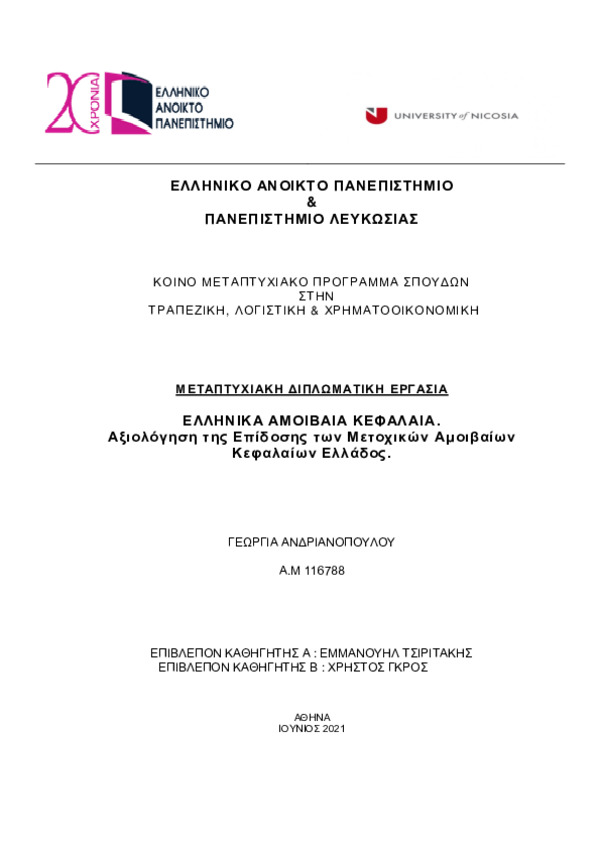 20 ΧΡΟΝΙΑ ΕΛΛΗΝΙΚΟ ΑΝΟΙΚΤΟ ΠΑΝΕΠΙΣΤΗΜΙΟ

UNIVERSITY of NICOSIA

ΕΛΛΗΝΙΚΟ ΑΝΟΙΚΤΟ ΠΑΝΕΠΙΣΤΗΜΙΟ
&
ΠΑΝΕΠΙΣΤΗΜΙΟ ΛΕΥΚΩΣΙΑΣ

ΚΟΙΝΟ ΜΕΤΑΠΤΥΧΙΑΚΟ ΠΡΟΓΡΑΜΜΑ ΣΠΟΥΔΩΝ
ΣΤΗΝ
ΤΡΑΠΕΖΙΚΗ, ΛΟΓΙΣΤΙΚΗ & ΧΡΗΜΑΤΟΟΙΚΟΝΟΜΙΚΗ

ΜΕΤΑΠΤΥΧΙΑΚΗ ΔΙΠΛΩΜΑΤΙΚΗ ΕΡΓΑΣΙΑ

ΕΛΛΗΝΙΚΑ ΑΜΟΙΒΑΙΑ ΚΕΦΑΛΑΙΑ.
Αξιολόγηση της Επίδοσης των Μετοχικών Αμοιβαίων Κεφαλαίων Ελλάδος.

ΓΕΩΡΓΙΑ ΑΝΔΡΙΑΝΟΠΟΥΛΟΥ

Α.Μ 116788

ΕΠΙΒΛΕΠΟΝ ΚΑΘΗΓΗΤΗΣ Α : ΕΜΜΑΝΟΥΗΛ ΤΣΙΡΙΤΑΚΗΣ
ΕΠΙΒΛΕΠΟΝ ΚΑΘΗΓΗΤΗΣ Β : ΧΡΗΣΤΟΣ ΓΚΡΟΣ

ΑΘΗΝΑ
ΙΟΥΝΙΟΣ 2021